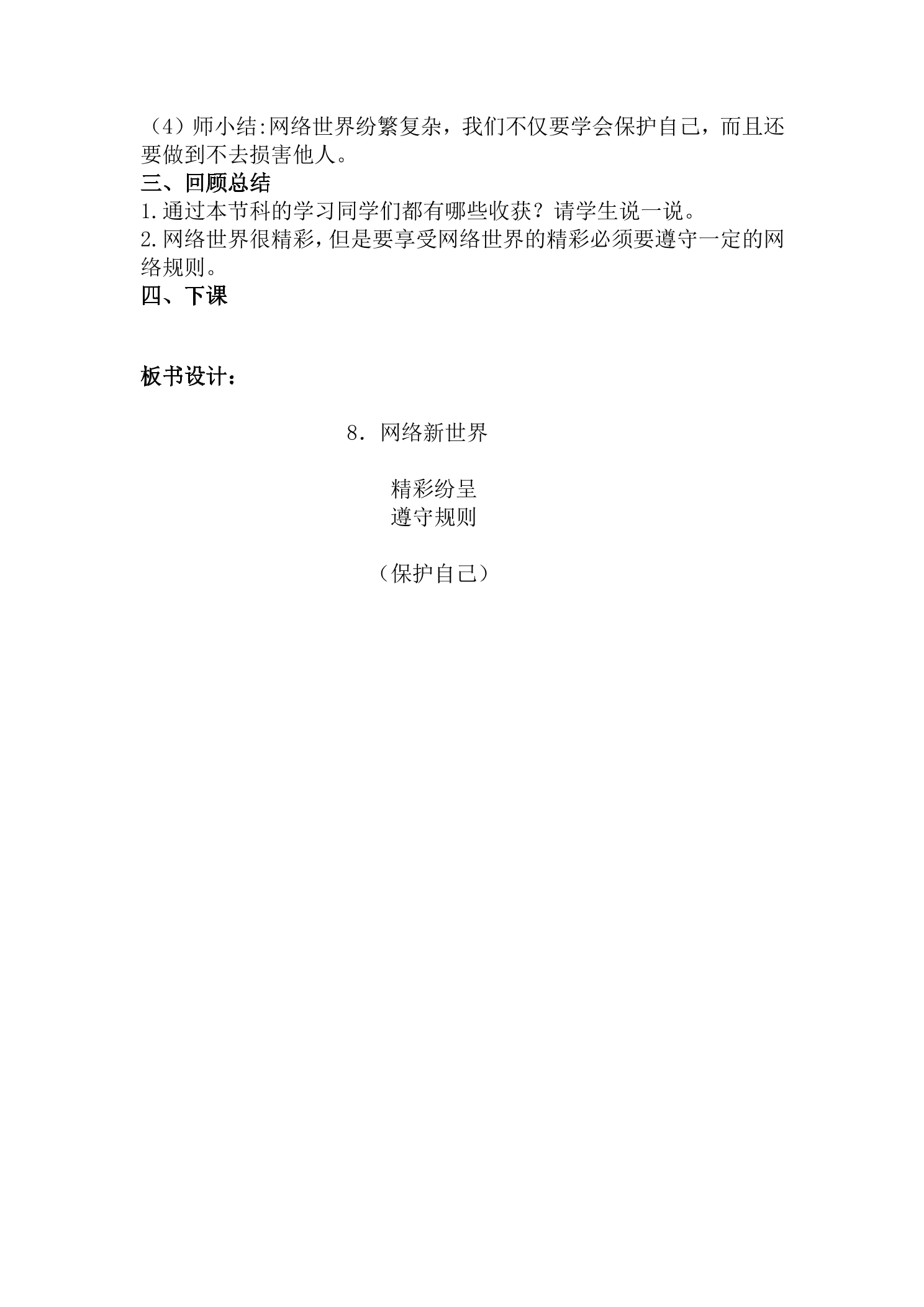 （4）师小结:网络世界纷繁复杂，我们不仅要学会保护自己，而且还要做到不去损害他人。

三、回顾总结

1.通过本节科的学习同学们都有哪些收获？请学生说一说。

2.网络世界很精彩，但是要享受网络世界的精彩必须要遵守一定的网络规则。

四、下课

板书设计：

8．网络新世界

精彩纷呈
遵守规则

（保护自己）